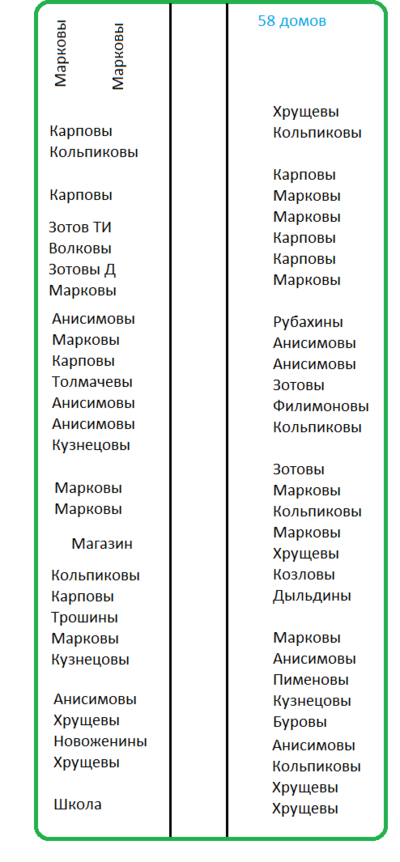 Марковы
Марковы

Карповы
Кольпиковы

Карповы

Зотов ТИ
Волковы
Зотовы Д
Марковы

Анисимовы
Марковы
Карповы
Толмачевы
Анисимовы
Анисимовы
Кузнецовы

Марковы
Марковы

Магазин

Кольпиковы
Карповы
Трошины
Марковы
Кузнецовы

Анисимовы
Хрущевы
Новоженины
Хрущевы

Школа

58 домов

Хрущевы
Кольпиковы

Карповы
Марковы
Марковы
Карповы
Карповы
Марковы

Рубахины
Анисимовы
Анисимовы
Зотовы
Филимоновы
Кольпиковы

Зотовы
Марковы
Кольпиковы
Марковы
Хрущевы
Козловы
Дыльдины

Марковы
Анисимовы
Пименовы
Кузнецовы
Буровы
Анисимовы
Кольпиковы
Хрущевы
Хрущевы